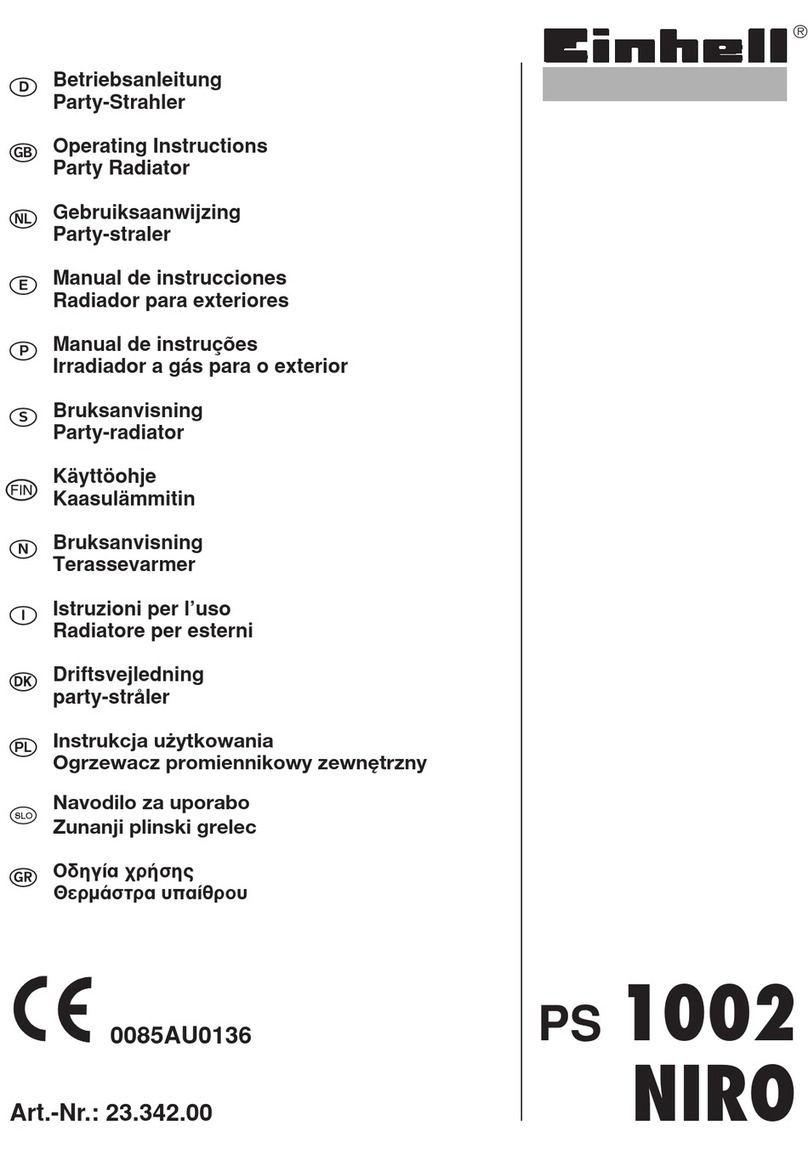 Einhell®

D Betriebsanleitung
Party-Strahler

GB Operating Instructions
Party Radiator

NL Gebruiksaanwijzing
Party-straler

E Manual de instrucciones
Radiador para exteriores

P Manual de instruções
Irradiador a gás para o exterior

S Bruksanvisning
Party-radiator

FIN Käyttöohje
Kaasulämmitin

N Bruksanvisning
Terassevarmer

I Istruzioni per l'uso
Radiatore per esterni

DK Driftsvejledning
party-stråler

PL Instrukcja użytkowania
Ogrzewacz promiennikowy zewnętrzny

SLO Navodilo za uporabo
Zunanji plinski grelec

GR Οδηγία χρήσης
Θερμάστρα υπαίθρου

CE 0085AU0136

Art.-Nr.: 23.342.00

PS 1002 NIRO